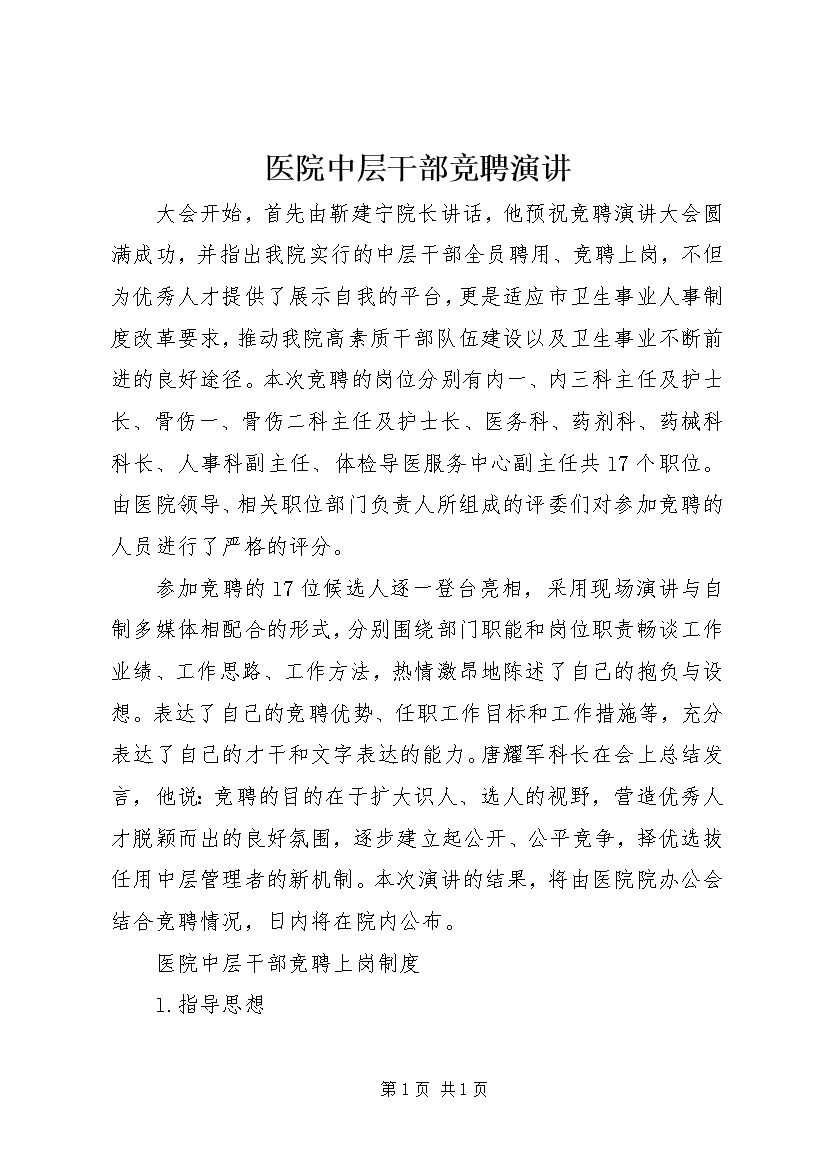 医院中层干部竞聘演讲

大会开始，首先由靳建宁院长讲话，他预祝竞聘演讲大会圆满成功，并指出我院实行的中层干部全员聘用、竞聘上岗，不但为优秀人才提供了展示自我的平台，更是适应市卫生事业人事制度改革要求，推动我院高素质干部队伍建设以及卫生事业不断前进的良好途径。本次竞聘的岗位分别有内一、内三科主任及护士长、骨伤一、骨伤二科主任及护士长、医务科、药剂科、药械科科长、人事科副主任、体检导医服务中心副主任共17个职位。由医院领导、相关职位部门负责人所组成的评委们对参加竞聘的人员进行了严格的评分。

参加竞聘的17位候选人逐一登台亮相，采用现场演讲与自制多媒体相配合的形式，分别围绕部门职能和岗位职责畅谈工作业绩、工作思路、工作方法，热情激昂地陈述了自己的抱负与设想。表达了自己的竞聘优势、任职工作目标和工作措施等，充分表达了自己的才干和文字表达的能力。唐耀军科长在会上总结发言，他说：竞聘的目的在于扩大识人、选人的视野，营造优秀人才脱颖而出的良好氛围，逐步建立起公开、公平竞争，择优选拔任用中层管理者的新机制。本次演讲的结果，将由医院院办公会结合竞聘情况，日内将在院内公布。

医院中层干部竞聘上岗制度

1.指导思想

第1页 共1页